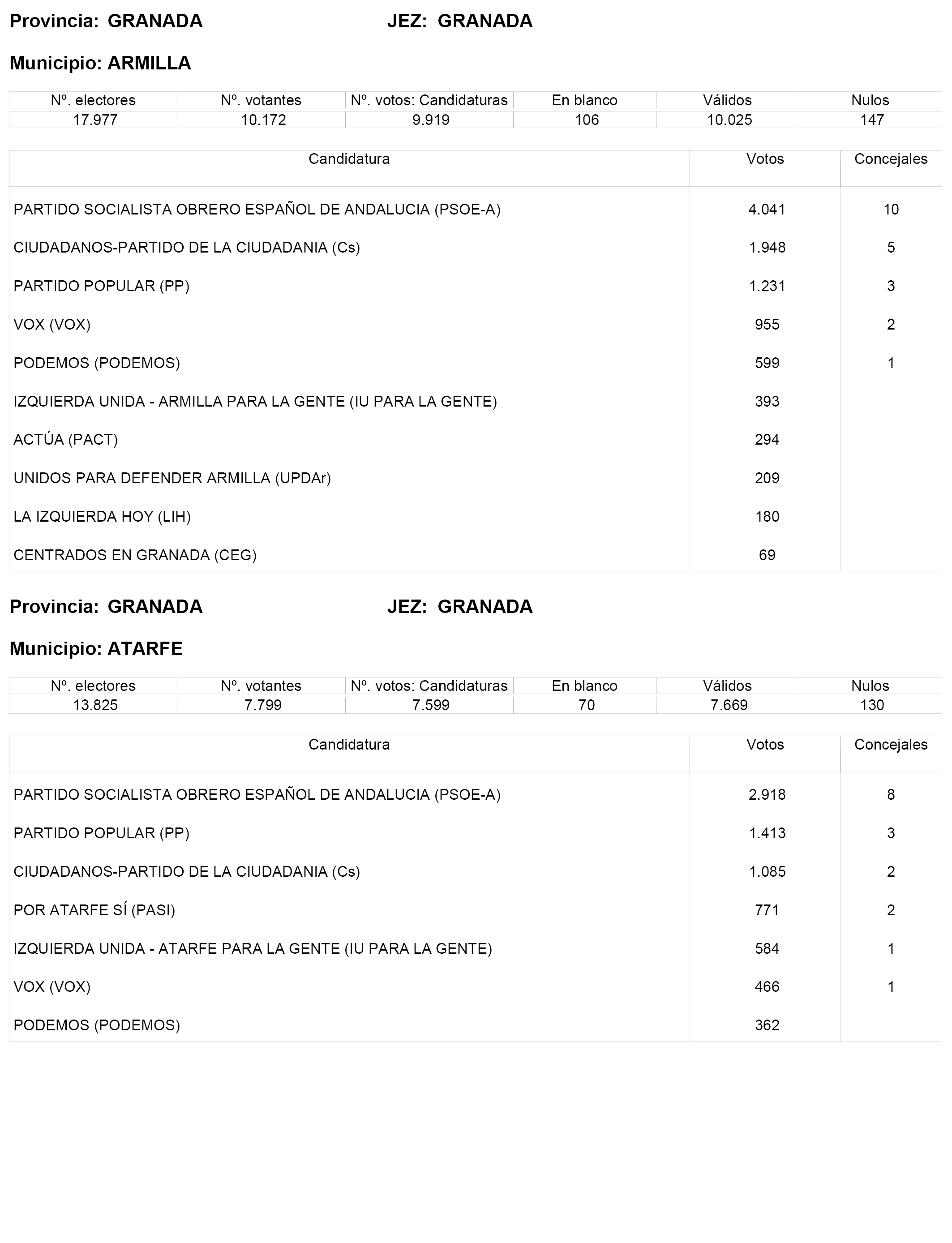 Provincia: GRANADA JEZ: GRANADA

Municipio: ARMILLA

| Nº. electores | Nº. votantes | Nº. votos: Candidaturas | En blanco | Válidos | Nulos |
|---|---|---|---|---|---|
| 17.977 | 10.172 | 9.919 | 106 | 10.025 | 147 |

| Candidatura | Votos | Concejales |
|---|---|---|
| PARTIDO SOCIALISTA OBRERO ESPAÑOL DE ANDALUCIA (PSOE-A) | 4.041 | 10 |
| CIUDADANOS-PARTIDO DE LA CIUDADANIA (Cs) | 1.948 | 5 |
| PARTIDO POPULAR (PP) | 1.231 | 3 |
| VOX (VOX) | 955 | 2 |
| PODEMOS (PODEMOS) | 599 | 1 |
| IZQUIERDA UNIDA - ARMILLA PARA LA GENTE (IU PARA LA GENTE) | 393 | |
| ACTÚA (PACT) | 294 | |
| UNIDOS PARA DEFENDER ARMILLA (UPDAr) | 209 | |
| LA IZQUIERDA HOY (LIH) | 180 | |
| CENTRADOS EN GRANADA (CEG) | 69 | |

Provincia: GRANADA JEZ: GRANADA

Municipio: ATARFE

| Nº. electores | Nº. votantes | Nº. votos: Candidaturas | En blanco | Válidos | Nulos |
|---|---|---|---|---|---|
| 13.825 | 7.799 | 7.599 | 70 | 7.669 | 130 |

| Candidatura | Votos | Concejales |
|---|---|---|
| PARTIDO SOCIALISTA OBRERO ESPAÑOL DE ANDALUCIA (PSOE-A) | 2.918 | 8 |
| PARTIDO POPULAR (PP) | 1.413 | 3 |
| CIUDADANOS-PARTIDO DE LA CIUDADANIA (Cs) | 1.085 | 2 |
| POR ATARFE SÍ (PASI) | 771 | 2 |
| IZQUIERDA UNIDA - ATARFE PARA LA GENTE (IU PARA LA GENTE) | 584 | 1 |
| VOX (VOX) | 466 | 1 |
| PODEMOS (PODEMOS) | 362 | |